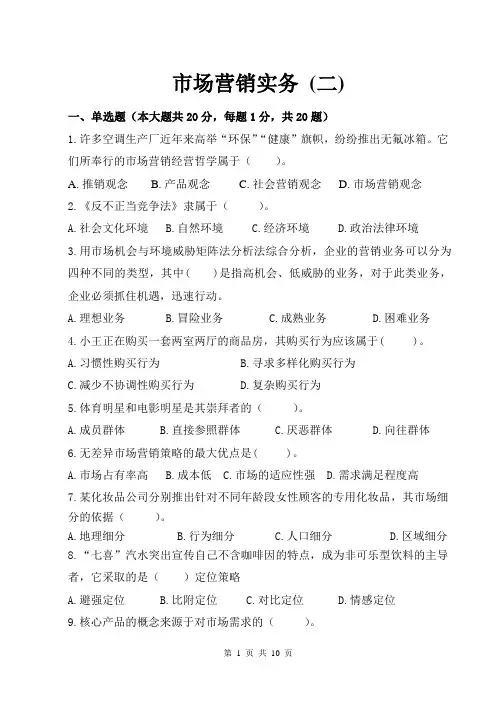 市场营销实务 (二)

一、单选题（本大题共 20 分，每题 1 分，共 20 题）

1. 许多空调生产厂近年来高举“环保”“健康”旗帜，纷纷推出无氟冰箱。它们所奉行的市场营销经营哲学属于（　　）。

A. 推销观念　　B. 产品观念　　C. 社会营销观念　　D. 市场营销观念

2.《反不正当竞争法》隶属于（　　）。

A. 社会文化环境　　B. 自然环境　　C. 经济环境　　D. 政治法律环境

3. 用市场机会与环境威胁矩阵法分析法综合分析，企业的营销业务可以分为四种不同的类型，其中（　　）是指高机会、低威胁的业务，对于此类业务，企业必须抓住机遇，迅速行动。

A. 理想业务　　B. 冒险业务　　C. 成熟业务　　D. 困难业务

4. 小王正在购买一套两室两厅的商品房，其购买行为应该属于（　　）。

A. 习惯性购买行为　　B. 寻求多样化购买行为

C. 减少不协调性购买行为　　D. 复杂购买行为

5. 体育明星和电影明星是其崇拜者的（　　）。

A. 成员群体　　B. 直接参照群体　　C. 厌恶群体　　D. 向往群体

6. 无差异市场营销策略的最大优点是（　　）。

A. 市场占有率高　　B. 成本低　　C. 市场的适应性强　　D. 需求满足程度高

7. 某化妆品公司分别推出针对不同年龄段女性顾客的专用化妆品，其市场细分的依据（　　）。

A. 地理细分　　B. 行为细分　　C. 人口细分　　D. 区域细分

8. “七喜”汽水突出宣传自己不含咖啡因的特点，成为非可乐型饮料的主导者，它采取的是（　　）定位策略

A. 避强定位　　B. 比附定位　　C. 对比定位　　D. 情感定位

9. 核心产品的概念来源于对市场需求的（　　）。

第 1 页 共 10 页